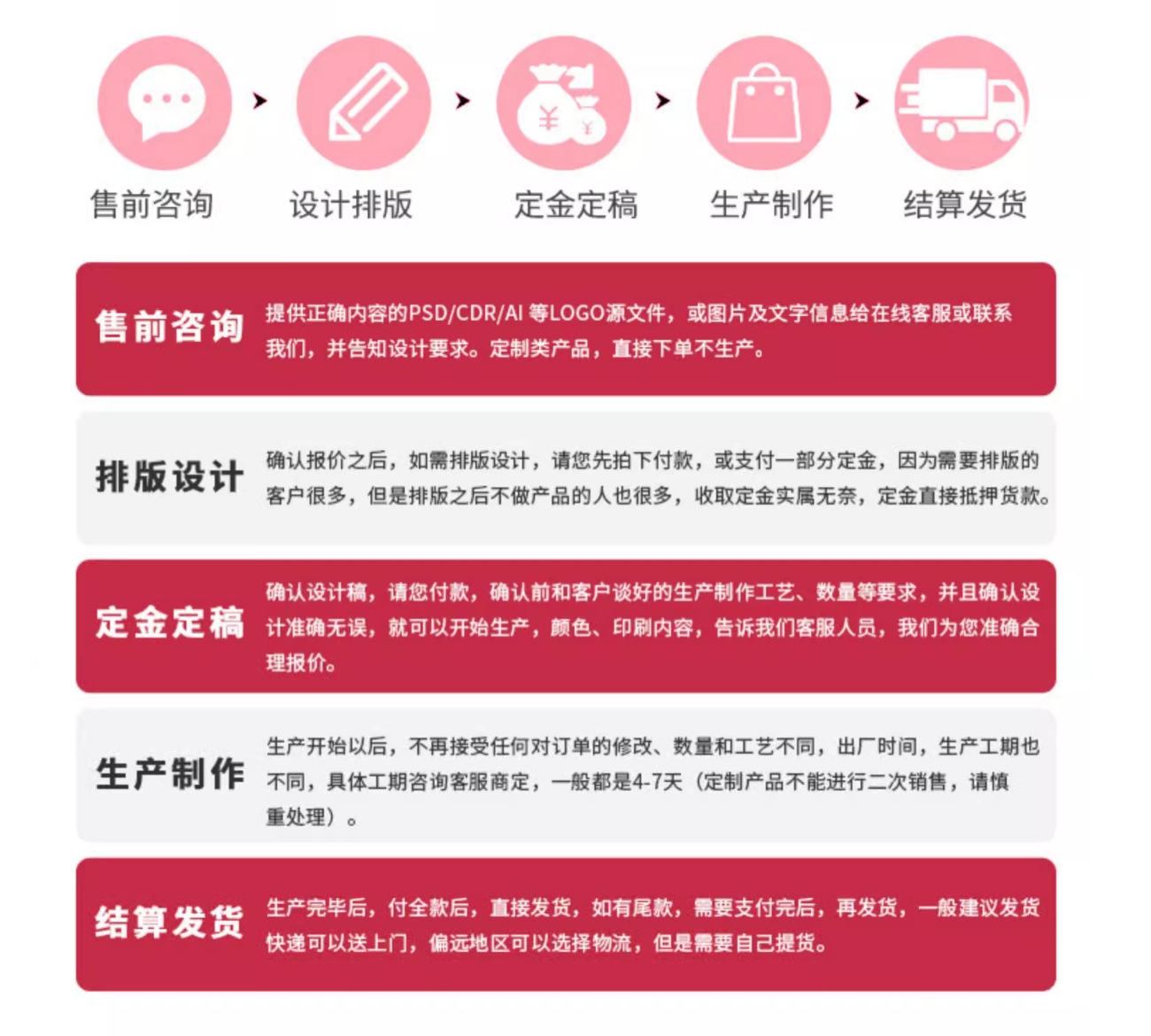 售前咨询 设计排版 定金定稿 生产制作 结算发货

售前咨询
提供正确内容的PSD/CDR/AI 等LOGO源文件，或图片及文字信息给在线客服或联系我们，并告知设计要求。定制类产品，直接下单不生产。

排版设计
确认报价之后，如需排版设计，请您先拍下付款，或支付一部分定金，因为需要排版的客户很多，但是排版之后不做产品的人也很多，收取定金实属无奈，定金直接抵押货款。

定金定稿
确认设计稿，请您付款，确认前和客户谈好的生产制作工艺、数量等要求，并且确认设计准确无误，就可以开始生产，颜色、印刷内容，告诉我们客服人员，我们为您准确合理报价。

生产制作
生产开始以后，不再接受任何对订单的修改、数量和工艺不同，出厂时间，生产工期也不同，具体工期咨询客服商定，一般都是4-7天（定制产品不能进行二次销售，请慎重处理）。

结算发货
生产完毕后，付全款后，直接发货，如有尾款，需要支付完后，再发货，一般建议发货快递可以送上门，偏远地区可以选择物流，但是需要自己提货。